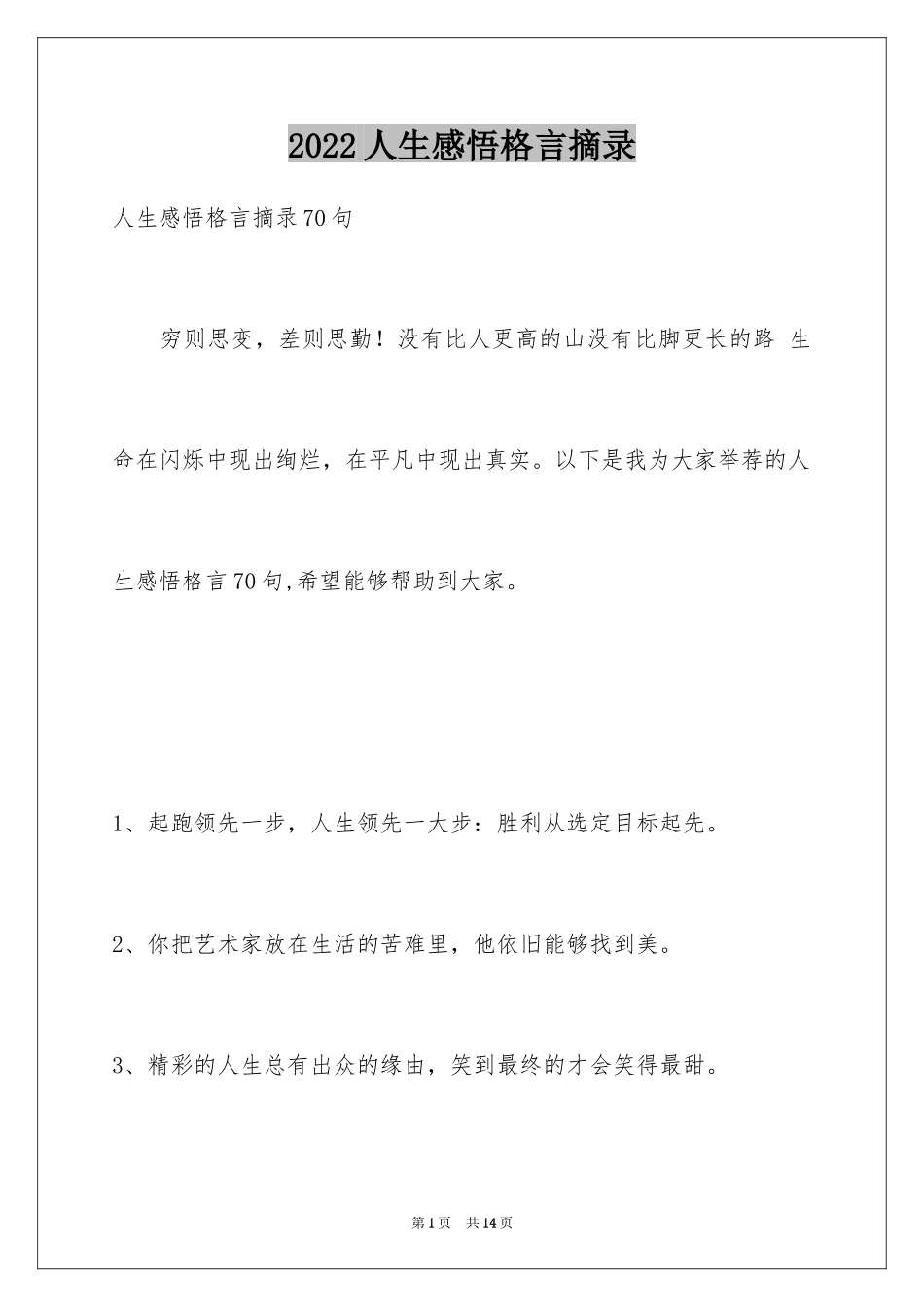 2022人生感悟格言摘录

人生感悟格言摘录70句

穷则思变，差则思勤！没有比人更高的山没有比脚更长的路 生命在闪烁中现出绚烂，在平凡中现出真实。以下是我为大家举荐的人生感悟格言70句,希望能够帮助到大家。

1、起跑领先一步，人生领先一大步：胜利从选定目标起先。

2、你把艺术家放在生活的苦难里，他依旧能够找到美。

3、精彩的人生总有出众的缘由，笑到最终的才会笑得最甜。

第1页 共14页